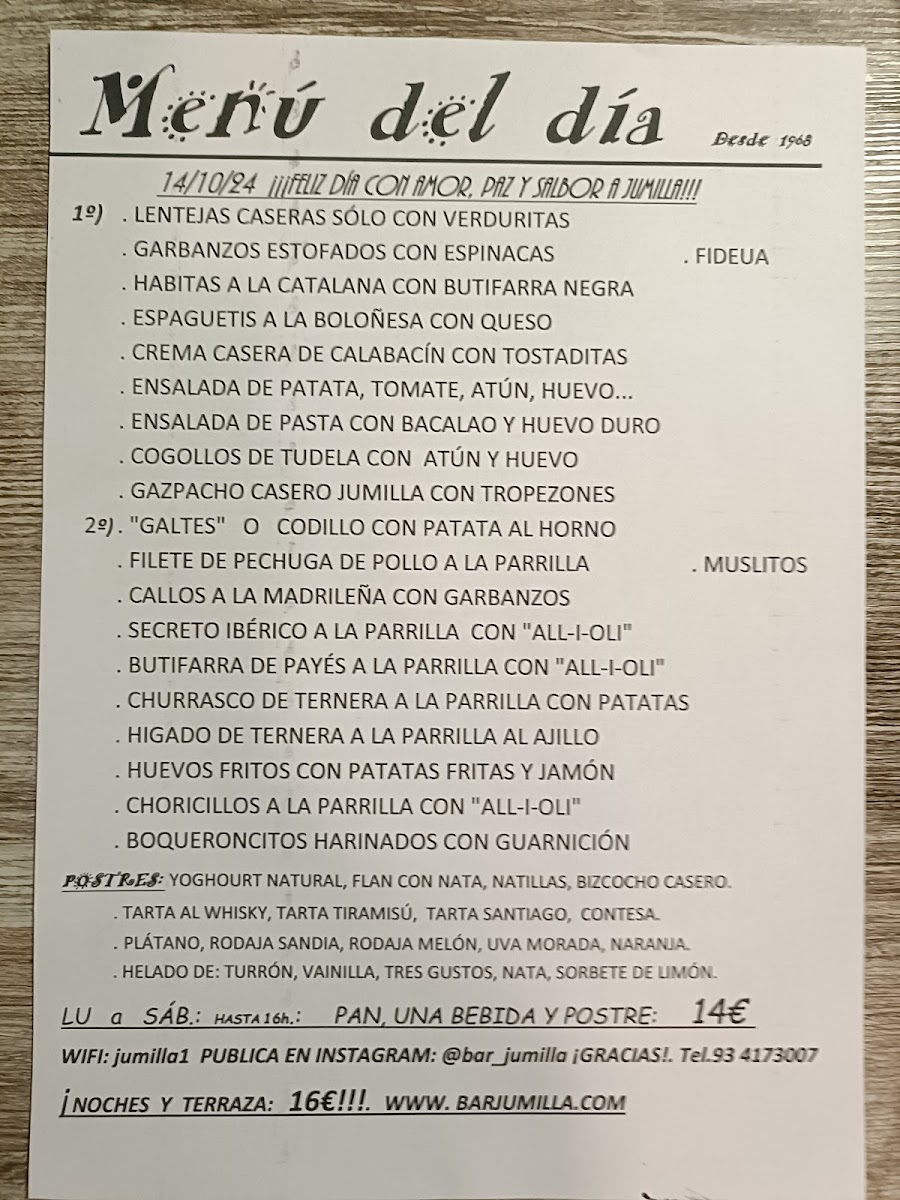 Menú del día

Desde 1968

14/10/24 ¡¡¡FELIZ DÍA CON AMOR, PAZ Y SALBOR A JUMILLA!!!

1º) . LENTEJAS CASERAS SÓLO CON VERDURITAS
. GARBANZOS ESTOFADOS CON ESPINACAS . FIDEUA
. HABITAS A LA CATALANA CON BUTIFARRA NEGRA
. ESPAGUETIS A LA BOLOÑESA CON QUESO
. CREMA CASERA DE CALABACÍN CON TOSTADITAS
. ENSALADA DE PATATA, TOMATE, ATÚN, HUEVO...
. ENSALADA DE PASTA CON BACALAO Y HUEVO DURO
. COGOLLOS DE TUDELA CON ATÚN Y HUEVO
. GAZPACHO CASERO JUMILLA CON TROPEZONES

2º). "GALTES" O CODILLO CON PATATA AL HORNO
. FILETE DE PECHUGA DE POLLO A LA PARRILLA . MUSLITOS
. CALLOS A LA MADRILEÑA CON GARBANZOS
. SECRETO IBÉRICO A LA PARRILLA CON "ALL-I-OLI"
. BUTIFARRA DE PAYÉS A LA PARRILLA CON "ALL-I-OLI"
. CHURRASCO DE TERNERA A LA PARRILLA CON PATATAS
. HIGADO DE TERNERA A LA PARRILLA AL AJILLO
. HUEVOS FRITOS CON PATATAS FRITAS Y JAMÓN
. CHORICILLOS A LA PARRILLA CON "ALL-I-OLI"
. BOQUERONCITOS HARINADOS CON GUARNICIÓN

POSTRES: YOGHOURT NATURAL, FLAN CON NATA, NATILLAS, BIZCOCHO CASERO.
. TARTA AL WHISKY, TARTA TIRAMISÚ, TARTA SANTIAGO, CONTESA.
. PLÁTANO, RODAJA SANDIA, RODAJA MELÓN, UVA MORADA, NARANJA.
. HELADO DE: TURRÓN, VAINILLA, TRES GUSTOS, NATA, SORBETE DE LIMÓN.

LU a SÁB.: HASTA 16h.: PAN, UNA BEBIDA Y POSTRE: 14€

WIFI: jumilla1 PUBLICA EN INSTAGRAM: @bar_jumilla ¡GRACIAS!. Tel.93 4173007

¡NOCHES Y TERRAZA: 16€!!!. WWW. BARJUMILLA.COM